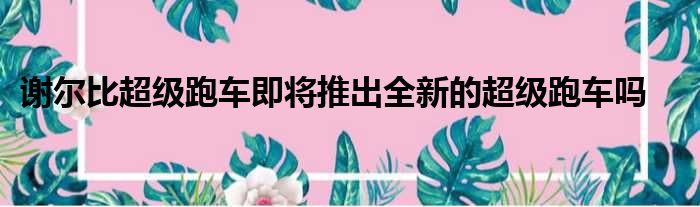 谢尔比超级跑车即将推出全新的超级跑车吗